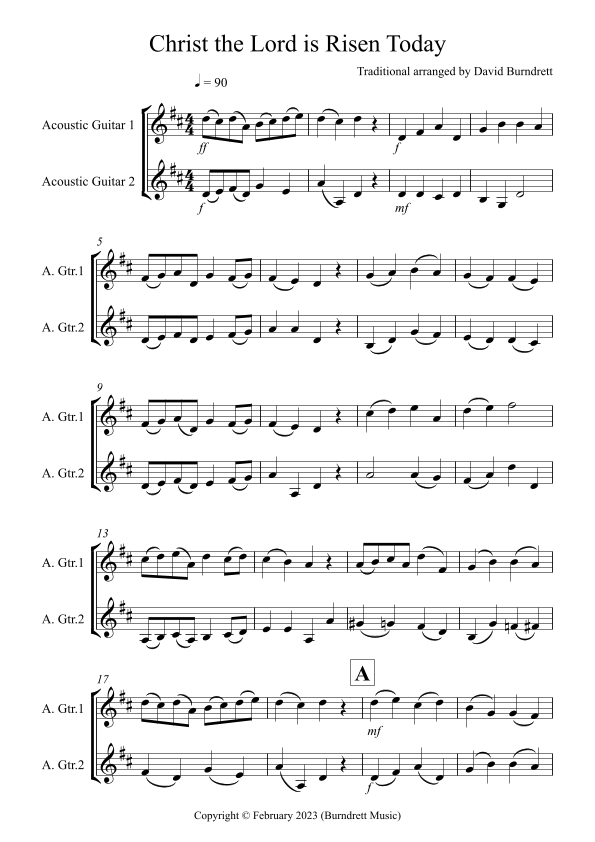 Christ the Lord is Risen Today

Traditional arranged by David Burndrett

♩ = 90

Acoustic Guitar 1

Acoustic Guitar 2

ff

f

f

mf

5

A. Gtr.1

A. Gtr.2

9

A. Gtr.1

A. Gtr.2

13

A. Gtr.1

A. Gtr.2

17

A

A. Gtr.1

A. Gtr.2

mf

f

Copyright © February 2023 (Burndrett Music)